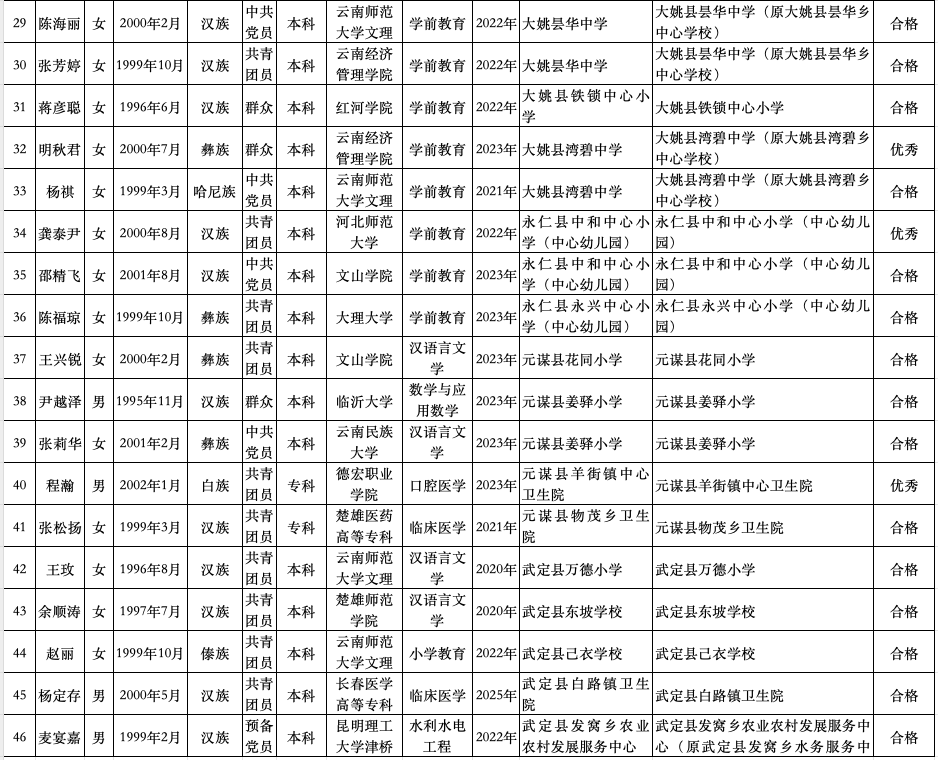 | 29 | 陈海丽 | 女 | 2000年2月 | 汉族 | 中共党员 | 本科 | 云南师范大学文理 | 学前教育 | 2022年 | 大姚昙华中学 | 大姚县昙华中学（原大姚县昙华乡中心学校） | 合格 |
|---|---|---|---|---|---|---|---|---|---|---|---|---|
| 30 | 张芳婷 | 女 | 1999年10月 | 汉族 | 共青团员 | 本科 | 云南经济管理学院 | 学前教育 | 2022年 | 大姚昙华中学 | 大姚县昙华中学（原大姚县昙华乡中心学校） | 合格 |
| 31 | 蒋彦聪 | 女 | 1996年6月 | 汉族 | 群众 | 本科 | 红河学院 | 学前教育 | 2022年 | 大姚县铁锁中心小学 | 大姚县铁锁中心小学 | 合格 |
| 32 | 明秋君 | 女 | 2000年7月 | 彝族 | 群众 | 本科 | 云南经济管理学院 | 学前教育 | 2023年 | 大姚县湾碧中学 | 大姚县湾碧中学（原大姚县湾碧乡中心学校） | 优秀 |
| 33 | 杨祺 | 女 | 1999年3月 | 哈尼族 | 中共党员 | 本科 | 云南师范大学文理 | 学前教育 | 2021年 | 大姚县湾碧中学 | 大姚县湾碧中学（原大姚县湾碧乡中心学校） | 合格 |
| 34 | 龚泰尹 | 女 | 2000年8月 | 汉族 | 共青团员 | 本科 | 河北师范大学 | 学前教育 | 2022年 | 永仁县中和中心小学（中心幼儿园） | 永仁县中和中心小学（中心幼儿园） | 优秀 |
| 35 | 邵精飞 | 女 | 2001年8月 | 汉族 | 中共党员 | 本科 | 文山学院 | 学前教育 | 2023年 | 永仁县中和中心小学（中心幼儿园） | 永仁县中和中心小学（中心幼儿园） | 合格 |
| 36 | 陈福琼 | 女 | 1999年10月 | 彝族 | 共青团员 | 本科 | 大理大学 | 学前教育 | 2023年 | 永仁县永兴中心小学（中心幼儿园） | 永仁县永兴中心小学（中心幼儿园） | 合格 |
| 37 | 王兴锐 | 女 | 2000年2月 | 彝族 | 共青团员 | 本科 | 文山学院 | 汉语言文学 | 2023年 | 元谋县花同小学 | 元谋县花同小学 | 合格 |
| 38 | 尹越泽 | 男 | 1995年11月 | 汉族 | 群众 | 本科 | 临沂大学 | 数学与应用数学 | 2023年 | 元谋县姜驿小学 | 元谋县姜驿小学 | 合格 |
| 39 | 张莉华 | 女 | 2001年2月 | 彝族 | 中共党员 | 本科 | 云南民族大学 | 汉语言文学 | 2023年 | 元谋县姜驿小学 | 元谋县姜驿小学 | 合格 |
| 40 | 程瀚 | 男 | 2002年1月 | 白族 | 共青团员 | 专科 | 德宏职业学院 | 口腔医学 | 2023年 | 元谋县羊街镇中心卫生院 | 元谋县羊街镇中心卫生院 | 优秀 |
| 41 | 张松扬 | 女 | 1999年3月 | 汉族 | 共青团员 | 专科 | 楚雄医药高等专科 | 临床医学 | 2021年 | 元谋县物茂乡卫生院 | 元谋县物茂乡卫生院 | 合格 |
| 42 | 王玫 | 女 | 1996年8月 | 汉族 | 共青团员 | 本科 | 云南师范大学文理 | 汉语言文学 | 2020年 | 武定县万德小学 | 武定县万德小学 | 合格 |
| 43 | 余顺涛 | 女 | 1997年7月 | 汉族 | 共青团员 | 本科 | 楚雄师范学院 | 汉语言文学 | 2020年 | 武定县东坡学校 | 武定县东坡学校 | 合格 |
| 44 | 赵丽 | 女 | 1999年10月 | 傣族 | 共青团员 | 本科 | 云南师范大学文理 | 小学教育 | 2022年 | 武定县己衣学校 | 武定县己衣学校 | 合格 |
| 45 | 杨定存 | 男 | 2000年5月 | 汉族 | 共青团员 | 专科 | 长春医学高等专科 | 临床医学 | 2025年 | 武定县白路镇卫生院 | 武定县白路镇卫生院 | 合格 |
| 46 | 麦宴嘉 | 男 | 1999年2月 | 汉族 | 预备党员 | 本科 | 昆明理工大学津桥 | 水利水电工程 | 2022年 | 武定县发窝乡农业农村发展服务中心 | 武定县发窝乡农业农村发展服务中心（原武定县发窝乡水务服务中 | 合格 |